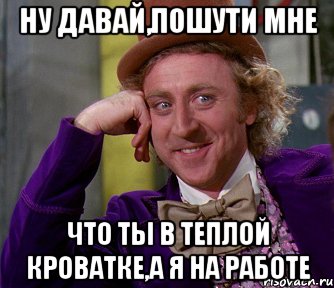 НУ ДАВАЙ,ПОШУТИ МНЕ

ЧТО ТЫ В ТЕПЛОЙ КРОВАТКЕ,А Я НА РАБОТЕ

risovach.ru